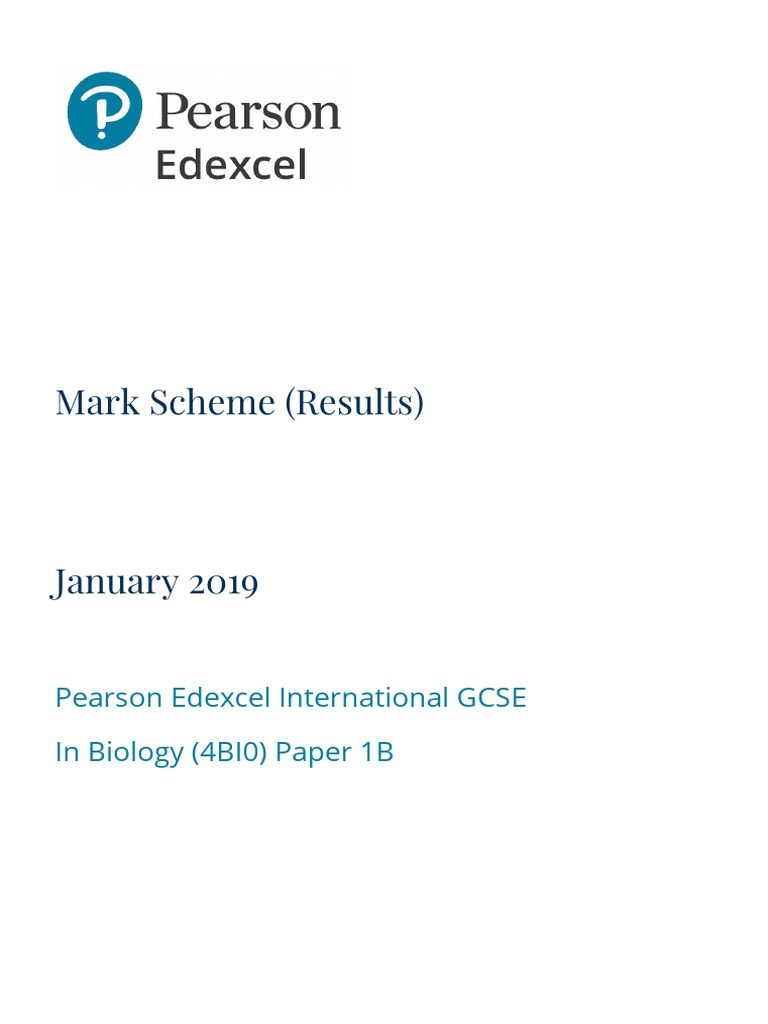 Pearson
Edexcel

Mark Scheme (Results)

January 2019

Pearson Edexcel International GCSE

In Biology (4BI0) Paper 1B